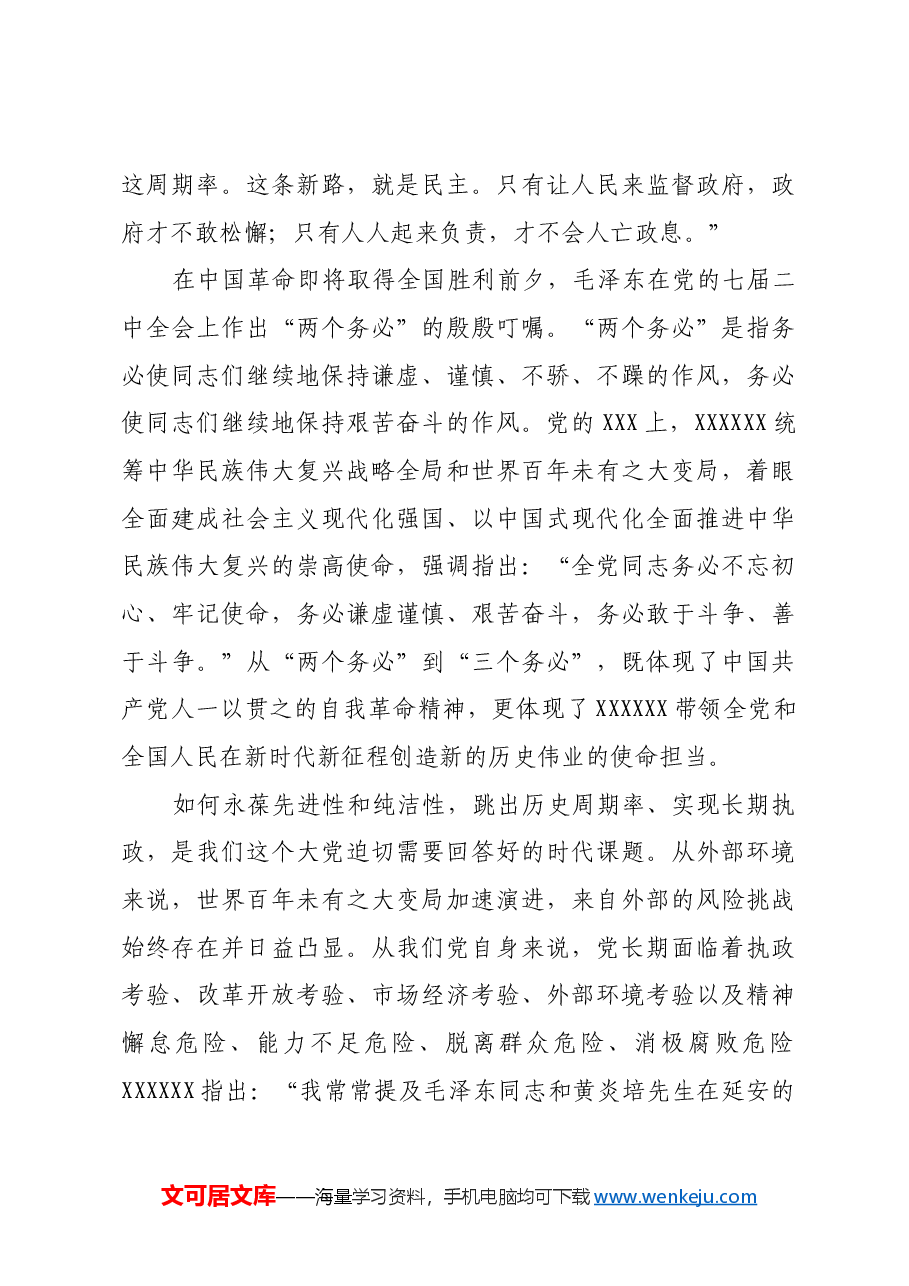 这周期率。这条新路，就是民主。只有让人民来监督政府，政府才不敢松懈；只有人人起来负责，才不会人亡政息。”

在中国革命即将取得全国胜利前夕，毛泽东在党的七届二中全会上作出“两个务必”的殷殷叮嘱。“两个务必”是指务必使同志们继续地保持谦虚、谨慎、不骄、不躁的作风，务必使同志们继续地保持艰苦奋斗的作风。党的XXX上，XXXXXX统筹中华民族伟大复兴战略全局和世界百年未有之大变局，着眼全面建成社会主义现代化强国、以中国式现代化全面推进中华民族伟大复兴的崇高使命，强调指出：“全党同志务必不忘初心、牢记使命，务必谦虚谨慎、艰苦奋斗，务必敢于斗争、善于斗争。”从“两个务必”到“三个务必”，既体现了中国共产党人一以贯之的自我革命精神，更体现了XXXXXX带领全党和全国人民在新时代新征程创造新的历史伟业的使命担当。

如何永葆先进性和纯洁性，跳出历史周期率、实现长期执政，是我们这个大党迫切需要回答好的时代课题。从外部环境来说，世界百年未有之大变局加速演进，来自外部的风险挑战始终存在并日益凸显。从我们党自身来说，党长期面临着执政考验、改革开放考验、市场经济考验、外部环境考验以及精神懈怠危险、能力不足危险、脱离群众危险、消极腐败危险XXXXXX指出：“我常常提及毛泽东同志和黄炎培先生在延安的

文可居文库——海量学习资料，手机电脑均可下载www.wenkeju.com